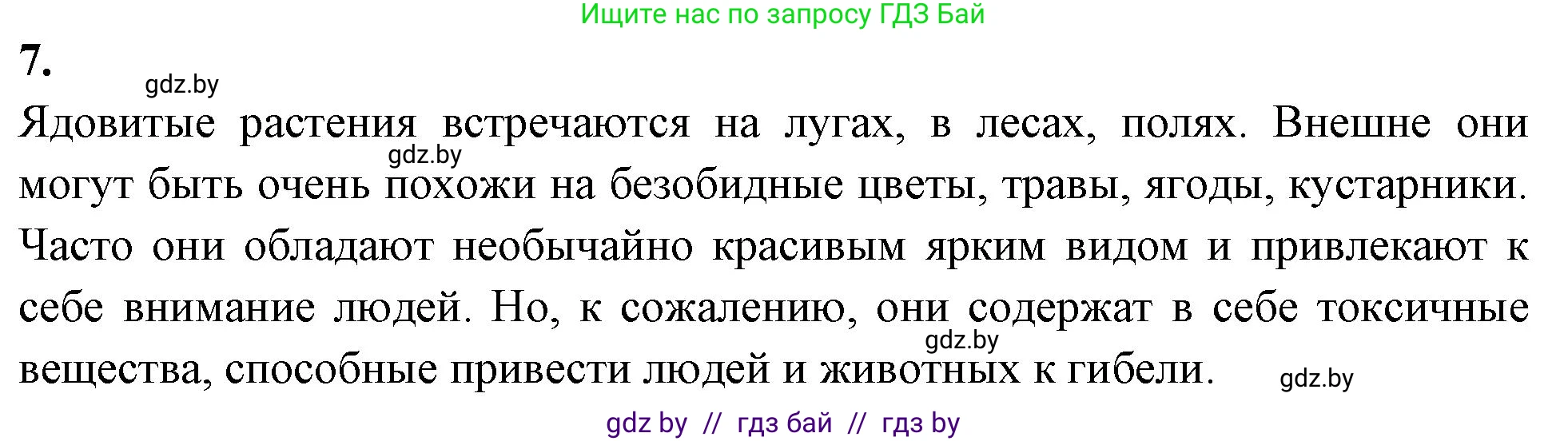 Ищите нас по запросу ГДЗ Бай

7.

gdz.by

Ядовитые растения встречаются на лугах, в лесах, полях. Внешне они могут быть очень похожи на безобидные цветы, травы, ягоды, кустарники. Часто они обладают необычайно красивым ярким видом и привлекают к себе внимание людей. Но, к сожалению, они содержат в себе токсичные вещества, способные привести людей и животных к гибели.

gdz.by

gdz.by

gdz.by

gdz by // гдз бай // гдз by